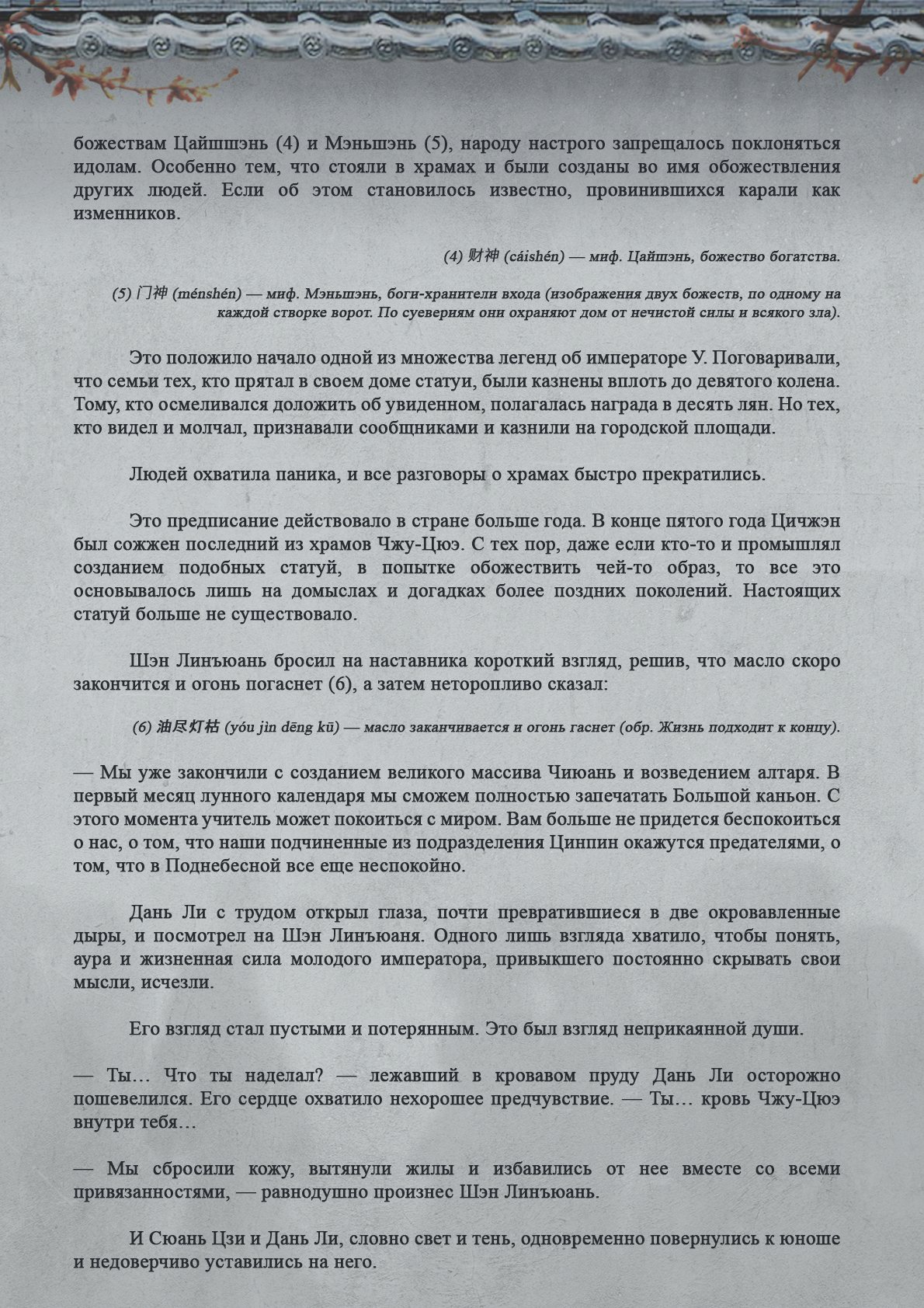 божествам Цайшшэнь (4) и Мэньшэнь (5), народу настрого запрещалось поклоняться идолам. Особенно тем, что стояли в храмах и были созданы во имя обожествления других людей. Если об этом становилось известно, провинившихся карали как изменников.

(4) 财神 (cáishén) — миф. Цайшэнь, божество богатства.

(5) 门神 (ménshén) — миф. Мэньшэнь, боги-хранители входа (изображения двух божеств, по одному на каждой створке ворот. По суевериям они охраняют дом от нечистой силы и всякого зла).

Это положило начало одной из множества легенд об императоре У. Поговаривали, что семьи тех, кто прятал в своем доме статуи, были казнены вплоть до девятого колена. Тому, кто осмеливался доложить об увиденном, полагалась награда в десять лян. Но тех, кто видел и молчал, признавали сообщниками и казнили на городской площади.

Людей охватила паника, и все разговоры о храмах быстро прекратились.

Это предписание действовало в стране больше года. В конце пятого года Цичжэн был сожжен последний из храмов Чжу-Цюэ. С тех пор, даже если кто-то и промышлял созданием подобных статуй, в попытке обожествить чей-то образ, то все это основывалось лишь на домыслах и догадках более поздних поколений. Настоящих статуй больше не существовало.

Шэн Линъюань бросил на наставника короткий взгляд, решив, что масло скоро закончится и огонь погаснет (6), а затем неторопливо сказал:

(6) 油尽灯枯 (yóu jìn dēng kū) — масло заканчивается и огонь гаснет (обр. Жизнь подходит к концу).

— Мы уже закончили с созданием великого массива Чиюань и возведением алтаря. В первый месяц лунного календаря мы сможем полностью запечатать Большой каньон. С этого момента учитель может покоиться с миром. Вам больше не придется беспокоиться о нас, о том, что наши подчиненные из подразделения Цинпин окажутся предателями, о том, что в Поднебесной все еще неспокойно.

Дань Ли с трудом открыл глаза, почти превратившиеся в две окровавленные дыры, и посмотрел на Шэн Линъюаня. Одного лишь взгляда хватило, чтобы понять, аура и жизненная сила молодого императора, привыкшего постоянно скрывать свои мысли, исчезли.

Его взгляд стал пустыми и потерянным. Это был взгляд неприкаянной души.

— Ты… Что ты наделал? — лежавший в кровавом пруду Дань Ли осторожно пошевелился. Его сердце охватило нехорошее предчувствие. — Ты… кровь Чжу-Цюэ внутри тебя…

— Мы сбросили кожу, вытянули жилы и избавились от нее вместе со всеми привязанностями, — равнодушно произнес Шэн Линъюань.

И Сюань Цзи и Дань Ли, словно свет и тень, одновременно повернулись к юноше и недоверчиво уставились на него.